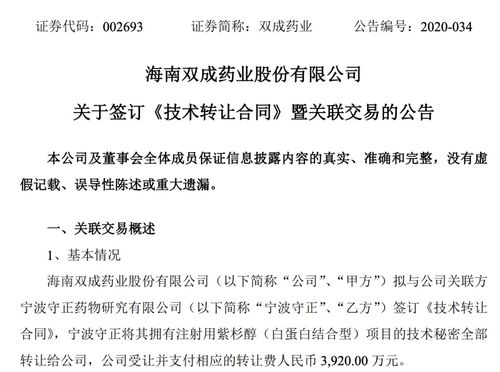 证券代码：002693　　证券简称：双成药业　　公告编号：2020-034

海南双成药业股份有限公司

关于签订《技术转让合同》暨关联交易的公告

本公司及董事会全体成员保证信息披露内容的真实、准确和完整，没有虚假记载、误导性陈述或重大遗漏。

一、关联交易概述

1、基本情况

海南双成药业股份有限公司（以下简称“公司”、“甲方”）拟与公司关联方宁波守正药物研究有限公司（以下简称“宁波守正”、“乙方”）签订《技术转让合同》，宁波守正将其拥有注射用紫杉醇（白蛋白结合型）项目的技术秘密全部转让给公司，公司受让并支付相应的转让费人民币 3,920.00 万元。